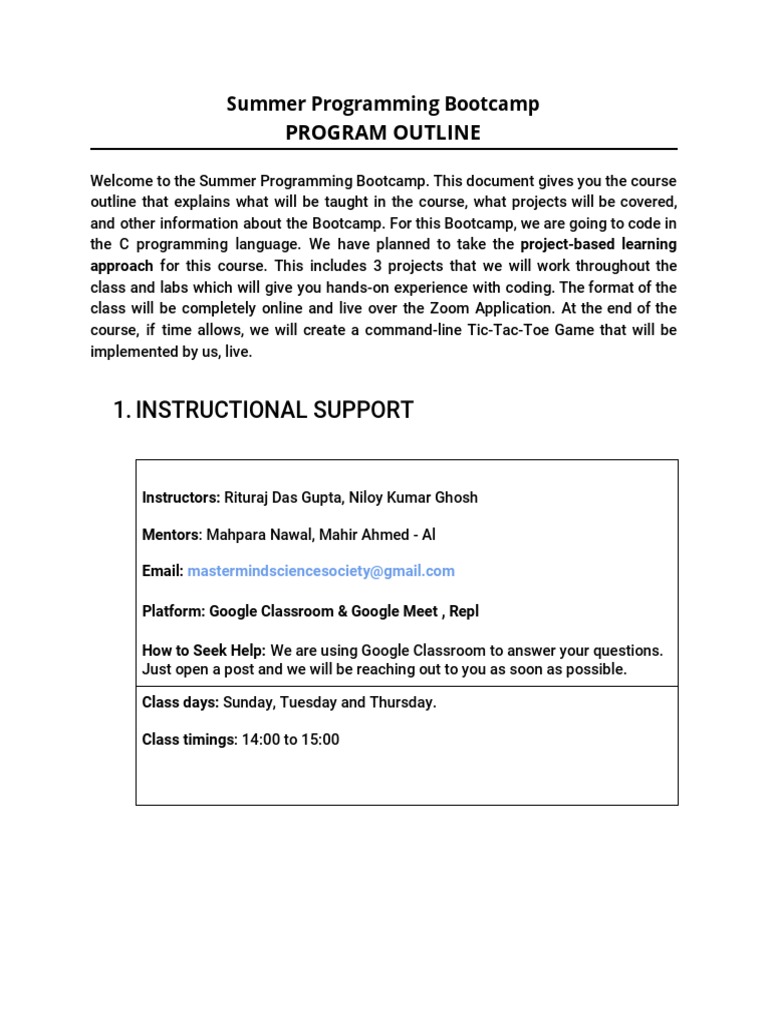 Summer Programming Bootcamp
PROGRAM OUTLINE

Welcome to the Summer Programming Bootcamp. This document gives you the course outline that explains what will be taught in the course, what projects will be covered, and other information about the Bootcamp. For this Bootcamp, we are going to code in the C programming language. We have planned to take the project-based learning approach for this course. This includes 3 projects that we will work throughout the class and labs which will give you hands-on experience with coding. The format of the class will be completely online and live over the Zoom Application. At the end of the course, if time allows, we will create a command-line Tic-Tac-Toe Game that will be implemented by us, live.

1. INSTRUCTIONAL SUPPORT

Instructors: Rituraj Das Gupta, Niloy Kumar Ghosh

Mentors: Mahpara Nawal, Mahir Ahmed - Al

Email: mastermindsciencesociety@gmail.com

Platform: Google Classroom & Google Meet , Repl

How to Seek Help: We are using Google Classroom to answer your questions. Just open a post and we will be reaching out to you as soon as possible.

Class days: Sunday, Tuesday and Thursday.

Class timings: 14:00 to 15:00